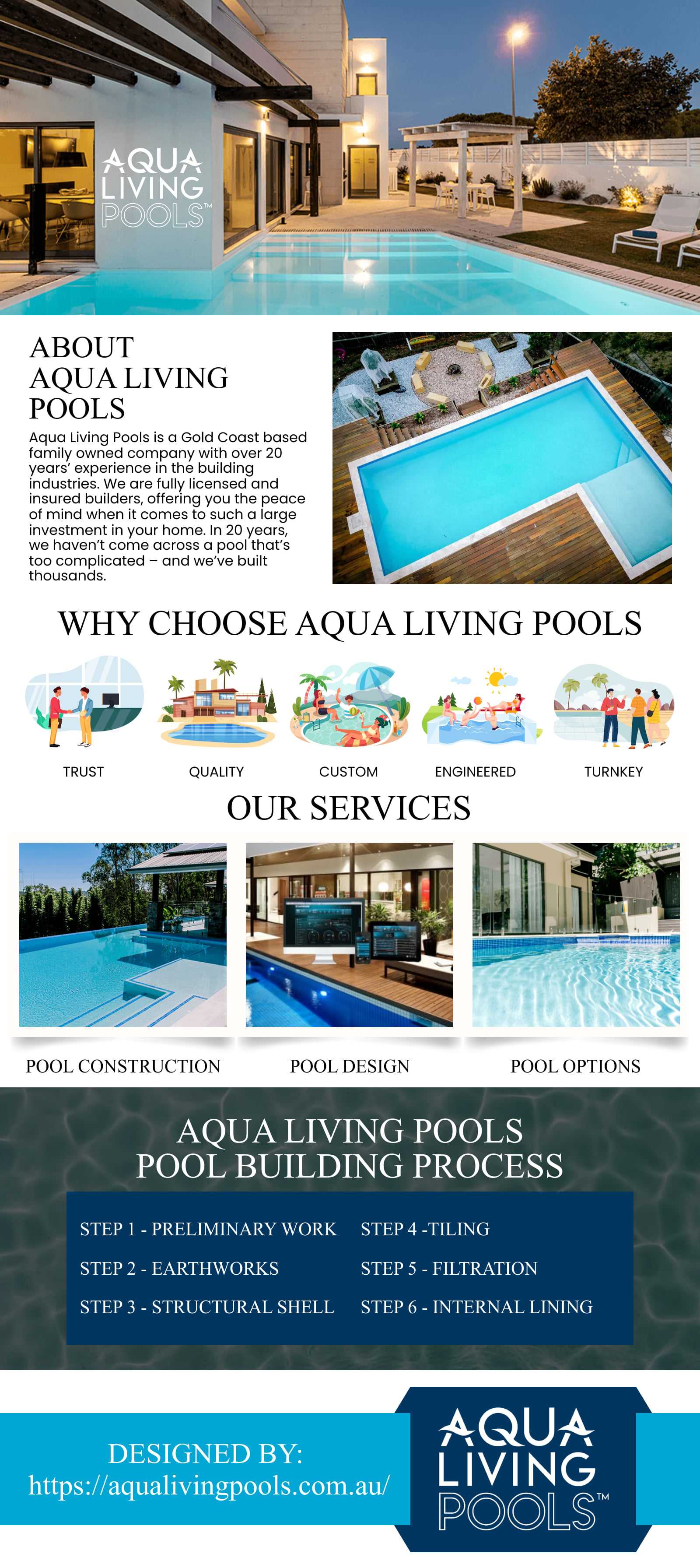 AQUA LIVING POOLS™

ABOUT AQUA LIVING POOLS

Aqua Living Pools is a Gold Coast based family owned company with over 20 years' experience in the building industries. We are fully licensed and insured builders, offering you the peace of mind when it comes to such a large investment in your home. In 20 years, we haven't come across a pool that's too complicated – and we've built thousands.

WHY CHOOSE AQUA LIVING POOLS

TRUST

QUALITY

CUSTOM

ENGINEERED

TURNKEY

OUR SERVICES

POOL CONSTRUCTION

POOL DESIGN

POOL OPTIONS

AQUA LIVING POOLS
POOL BUILDING PROCESS

STEP 1 - PRELIMINARY WORK

STEP 2 - EARTHWORKS

STEP 3 - STRUCTURAL SHELL

STEP 4 -TILING

STEP 5 - FILTRATION

STEP 6 - INTERNAL LINING

DESIGNED BY:
https://aqualivingpools.com.au/

AQUA LIVING POOLS™